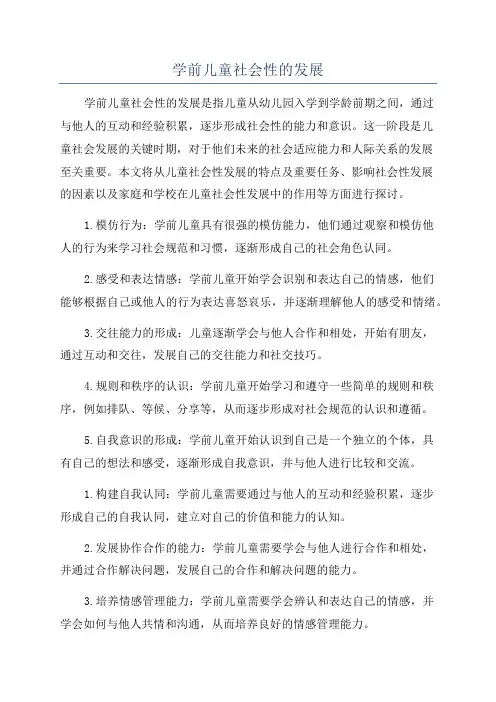 学前儿童社会性的发展

学前儿童社会性的发展是指儿童从幼儿园入学到学龄前期之间，通过与他人的互动和经验积累，逐步形成社会性的能力和意识。这一阶段是儿童社会发展的关键时期，对于他们未来的社会适应能力和人际关系的发展至关重要。本文将从儿童社会性发展的特点及重要任务、影响社会性发展的因素以及家庭和学校在儿童社会性发展中的作用等方面进行探讨。

1.模仿行为：学前儿童具有很强的模仿能力，他们通过观察和模仿他人的行为来学习社会规范和习惯，逐渐形成自己的社会角色认同。

2.感受和表达情感：学前儿童开始学会识别和表达自己的情感，他们能够根据自己或他人的行为表达喜怒哀乐，并逐渐理解他人的感受和情绪。

3.交往能力的形成：儿童逐渐学会与他人合作和相处，开始有朋友，通过互动和交往，发展自己的交往能力和社交技巧。

4.规则和秩序的认识：学前儿童开始学习和遵守一些简单的规则和秩序，例如排队、等候、分享等，从而逐步形成对社会规范的认识和遵循。

5.自我意识的形成：学前儿童开始认识到自己是一个独立的个体，具有自己的想法和感受，逐渐形成自我意识，并与他人进行比较和交流。

1.构建自我认同：学前儿童需要通过与他人的互动和经验积累，逐步形成自己的自我认同，建立对自己的价值和能力的认知。

2.发展协作合作的能力：学前儿童需要学会与他人进行合作和相处，并通过合作解决问题，发展自己的合作和解决问题的能力。

3.培养情感管理能力：学前儿童需要学会辨认和表达自己的情感，并学会如何与他人共情和沟通，从而培养良好的情感管理能力。